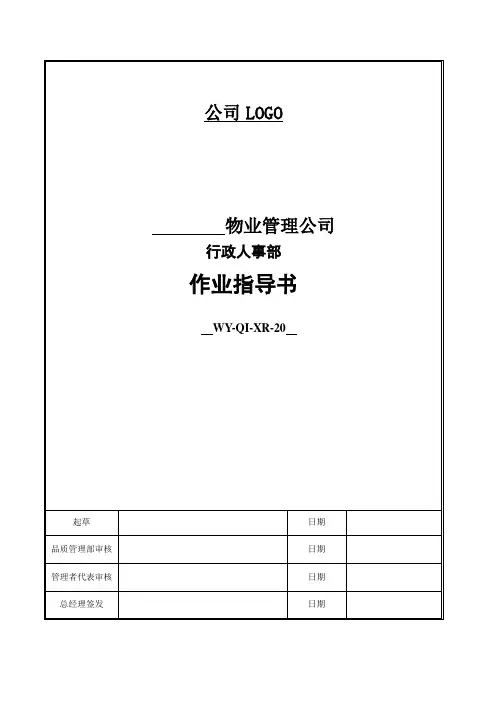 公司 LOGO

________物业管理公司
行政人事部
作业指导书

__WY-QI-XR-20__

| 起草 |  | 日期 |  |
|---|---|---|---|
| 品质管理部审核 |  | 日期 |  |
| 管理者代表审核 |  | 日期 |  |
| 总经理签发 |  | 日期 |  |